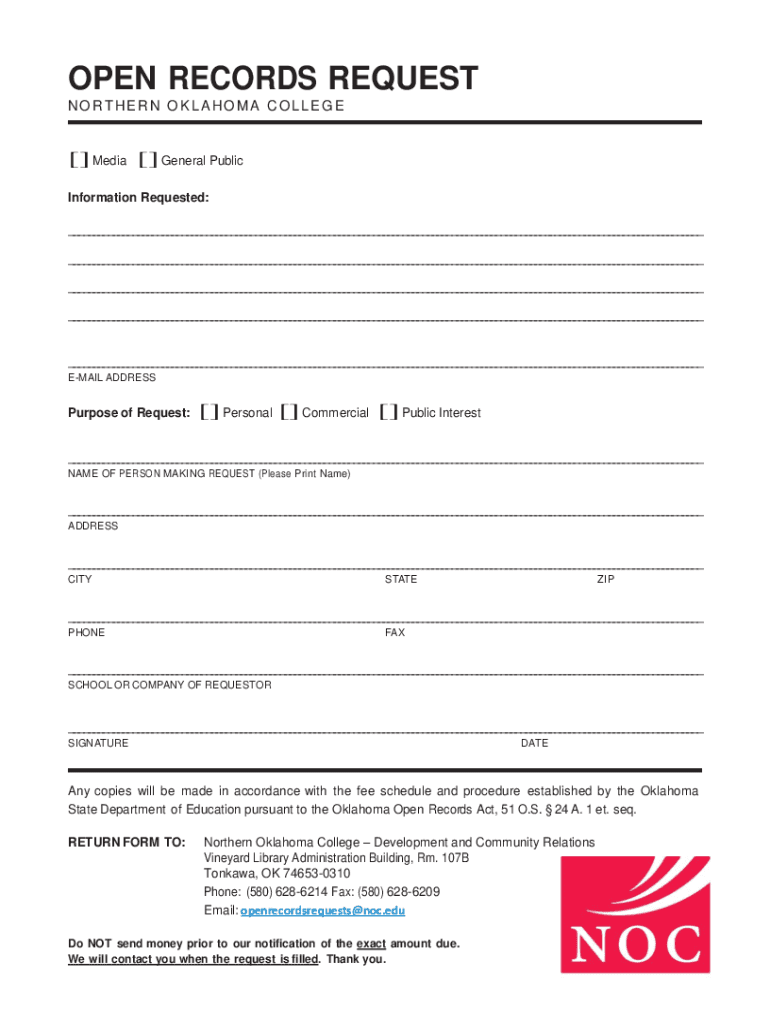 OPEN RECORDS REQUEST

NORTHERN OKLAHOMA COLLEGE

[ ] Media [ ] General Public

Information Requested:

E-MAIL ADDRESS

Purpose of Request: [ ] Personal [ ] Commercial [ ] Public Interest

NAME OF PERSON MAKING REQUEST (Please Print Name)

ADDRESS

CITY STATE ZIP

PHONE FAX

SCHOOL OR COMPANY OF REQUESTOR

SIGNATURE DATE

Any copies will be made in accordance with the fee schedule and procedure established by the Oklahoma State Department of Education pursuant to the Oklahoma Open Records Act, 51 O.S. § 24 A. 1 et. seq.

RETURN FORM TO: Northern Oklahoma College – Development and Community Relations
Vineyard Library Administration Building, Rm. 107B
Tonkawa, OK 74653-0310
Phone: (580) 628-6214 Fax: (580) 628-6209
Email: openrecordsrequests@noc.edu

Do NOT send money prior to our notification of the exact amount due.
We will contact you when the request is filled. Thank you.

NOC